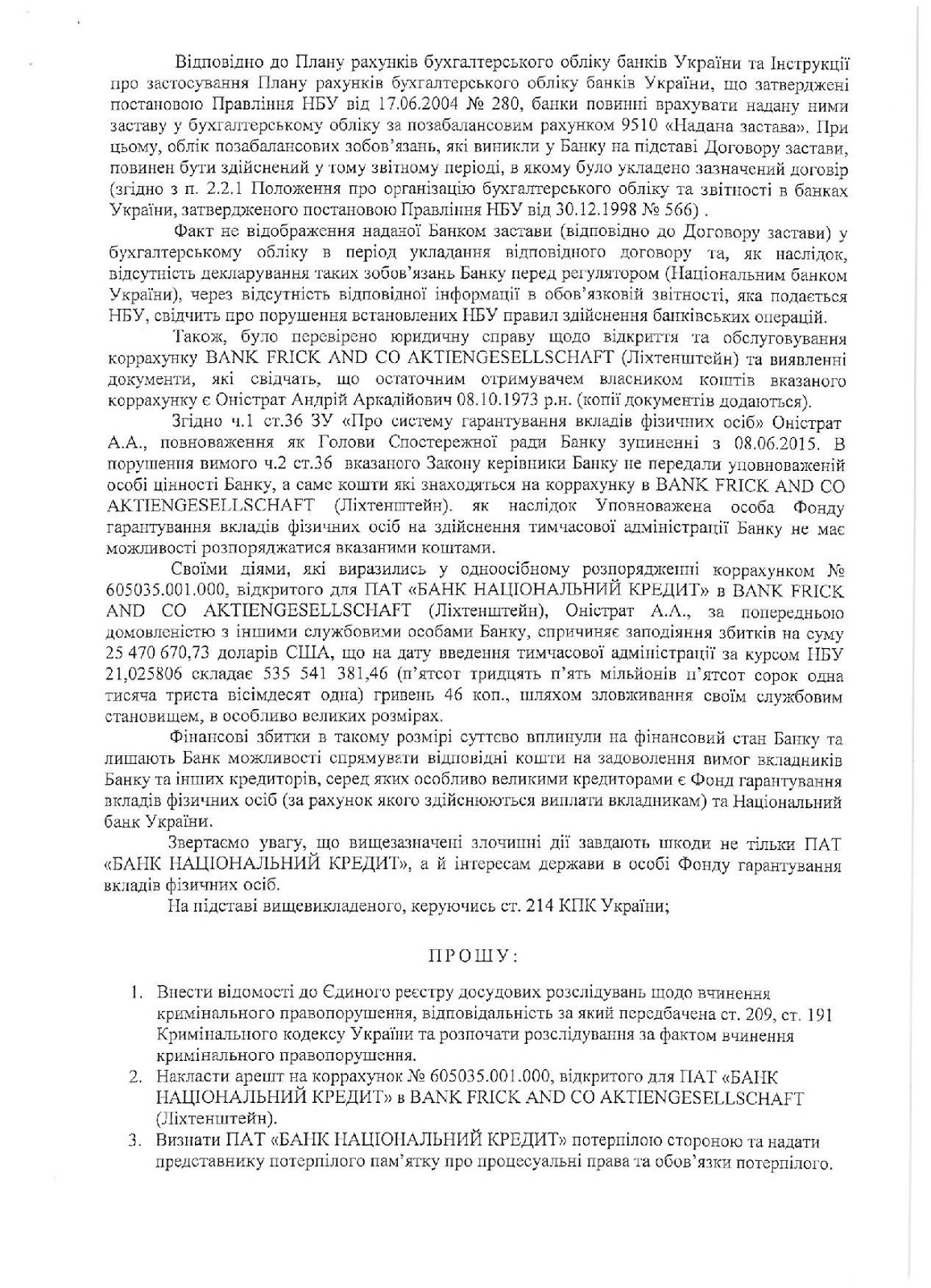 Відповідно до Плану рахунків бухгалтерського обліку банків України та Інструкції про застосування Плану рахунків бухгалтерського обліку банків України, що затверджені постановою Правління НБУ від 17.06.2004 № 280, банки повинні врахувати надану ними заставу у бухгалтерському обліку за позабалансовим рахунком 9510 «Надана застава». При цьому, облік позабалансових зобов'язань, які виникли у Банку на підставі Договору застави, повинен бути здійснений у тому звітному періоді, в якому було укладено зазначений договір (згідно з п. 2.2.1 Положення про організацію бухгалтерського обліку та звітності в банках України, затвердженого постановою Правління НБУ від 30.12.1998 № 566) .

Факт не відображення наданої Банком застави (відповідно до Договору застави) у бухгалтерському обліку в період укладання відповідного договору та, як наслідок, відсутність декларування таких зобов'язань Банку перед регулятором (Національним банком України), через відсутність відповідної інформації в обов'язковій звітності, яка подається НБУ, свідчить про порушення встановлених НБУ правил здійснення банківських операцій.

Також, було перевірено юридичну справу щодо відкриття та обслуговування коррахунку BANK FRICK AND CO AKTIENGESELLSCHAFT (Ліхтенштейн) та виявленні документи, які свідчать, що остаточним отримувачем власником коштів вказаного коррахунку є Оністрат Андрій Аркадійович 08.10.1973 р.н. (копії документів додаються).

Згідно ч.1 ст.36 ЗУ «Про систему гарантування вкладів фізичних осіб» Оністрат А.А., повноваження як Голови Спостережної ради Банку зупиненні з 08.06.2015. В порушення вимого ч.2 ст.36 вказаного Закону керівники Банку не передали уповноваженій особі цінності Банку, а саме кошти які знаходяться на коррахунку в BANK FRICK AND CO AKTIENGESELLSCHAFT (Ліхтенштейн). як наслідок Уповноважена особа Фонду гарантування вкладів фізичних осіб на здійснення тимчасової адміністрації Банку не має можливості розпоряджатися вказаними коштами.

Своїми діями, які виразились у одноосібному розпорядженні коррахунком № 605035.001.000, відкритого для ПАТ «БАНК НАЦІОНАЛЬНИЙ КРЕДИТ» в BANK FRICK AND CO AKTIENGESELLSCHAFT (Ліхтенштейн), Оністрат А.А., за попередньою домовленістю з іншими службовими особами Банку, спричиняє заподіяння збитків на суму 25 470 670,73 доларів США, що на дату введення тимчасової адміністрації за курсом НБУ 21,025806 складає 535 541 381,46 (п'ятсот тридцять п'ять мільйонів п'ятсот сорок одна тисяча триста вісімдесят одна) гривень 46 коп., шляхом зловживання своїм службовим становищем, в особливо великих розмірах.

Фінансові збитки в такому розмірі суттєво вплинули на фінансовий стан Банку та лишають Банк можливості спрямувати відповідні кошти на задоволення вимог вкладників Банку та інших кредиторів, серед яких особливо великими кредиторами є Фонд гарантування вкладів фізичних осіб (за рахунок якого здійснюються виплати вкладникам) та Національний банк України.

Звертаємо увагу, що вищезазначені злочинні дії завдають шкоди не тільки ПАТ «БАНК НАЦІОНАЛЬНИЙ КРЕДИТ», а й інтересам держави в особі Фонду гарантування вкладів фізичних осіб.

На підставі вищевикладеного, керуючись ст. 214 КПК України;

ПРОШУ:

1. Внести відомості до Єдиного реєстру досудових розслідувань щодо вчинення кримінального правопорушення, відповідальність за який передбачена ст. 209, ст. 191 Кримінального кодексу України та розпочати розслідування за фактом вчинення кримінального правопорушення.
2. Накласти арешт на коррахунок № 605035.001.000, відкритого для ПАТ «БАНК НАЦІОНАЛЬНИЙ КРЕДИТ» в BANK FRICK AND CO AKTIENGESELLSCHAFT (Ліхтенштейн).
3. Визнати ПАТ «БАНК НАЦІОНАЛЬНИЙ КРЕДИТ» потерпілою стороною та надати представнику потерпілого пам'ятку про процесуальні права та обов'язки потерпілого.